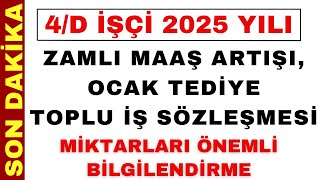 SON DAKİKA

4/D İŞÇİ 2025 YILI

ZAMLI MAAŞ ARTIŞI, OCAK TEDİYE TOPLU İŞ SÖZLEŞMESİ

MİKTARLARI ÖNEMLİ BİLGİLENDİRME